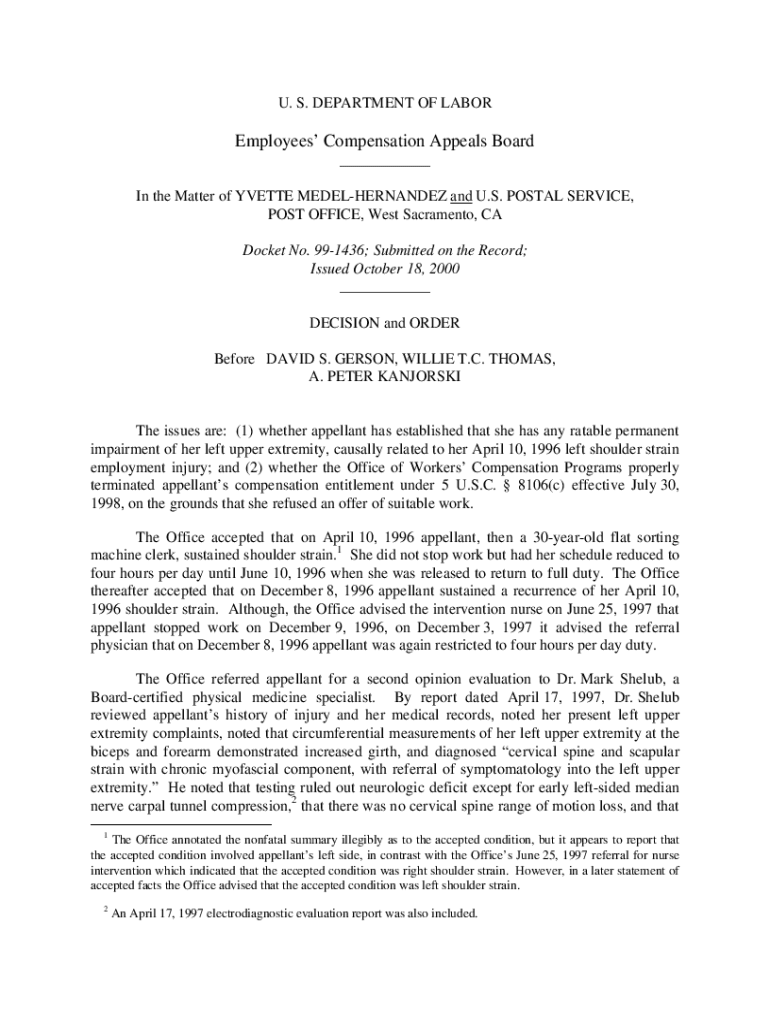 U. S. DEPARTMENT OF LABOR

Employees' Compensation Appeals Board

In the Matter of YVETTE MEDEL-HERNANDEZ and U.S. POSTAL SERVICE, POST OFFICE, West Sacramento, CA

Docket No. 99-1436; Submitted on the Record; Issued October 18, 2000

DECISION and ORDER

Before DAVID S. GERSON, WILLIE T.C. THOMAS, A. PETER KANJORSKI

The issues are: (1) whether appellant has established that she has any ratable permanent impairment of her left upper extremity, causally related to her April 10, 1996 left shoulder strain employment injury; and (2) whether the Office of Workers' Compensation Programs properly terminated appellant's compensation entitlement under 5 U.S.C. § 8106(c) effective July 30, 1998, on the grounds that she refused an offer of suitable work.

The Office accepted that on April 10, 1996 appellant, then a 30-year-old flat sorting machine clerk, sustained shoulder strain.$^1$ She did not stop work but had her schedule reduced to four hours per day until June 10, 1996 when she was released to return to full duty. The Office thereafter accepted that on December 8, 1996 appellant sustained a recurrence of her April 10, 1996 shoulder strain. Although, the Office advised the intervention nurse on June 25, 1997 that appellant stopped work on December 9, 1996, on December 3, 1997 it advised the referral physician that on December 8, 1996 appellant was again restricted to four hours per day duty.

The Office referred appellant for a second opinion evaluation to Dr. Mark Shelub, a Board-certified physical medicine specialist. By report dated April 17, 1997, Dr. Shelub reviewed appellant's history of injury and her medical records, noted her present left upper extremity complaints, noted that circumferential measurements of her left upper extremity at the biceps and forearm demonstrated increased girth, and diagnosed "cervical spine and scapular strain with chronic myofascial component, with referral of symptomatology into the left upper extremity." He noted that testing ruled out neurologic deficit except for early left-sided median nerve carpal tunnel compression,$^2$ that there was no cervical spine range of motion loss, and that

$^1$ The Office annotated the nonfatal summary illegibly as to the accepted condition, but it appears to report that the accepted condition involved appellant's left side, in contrast with the Office's June 25, 1997 referral for nurse intervention which indicated that the accepted condition was right shoulder strain. However, in a later statement of accepted facts the Office advised that the accepted condition was left shoulder strain.

$^2$ An April 17, 1997 electrodiagnostic evaluation report was also included.